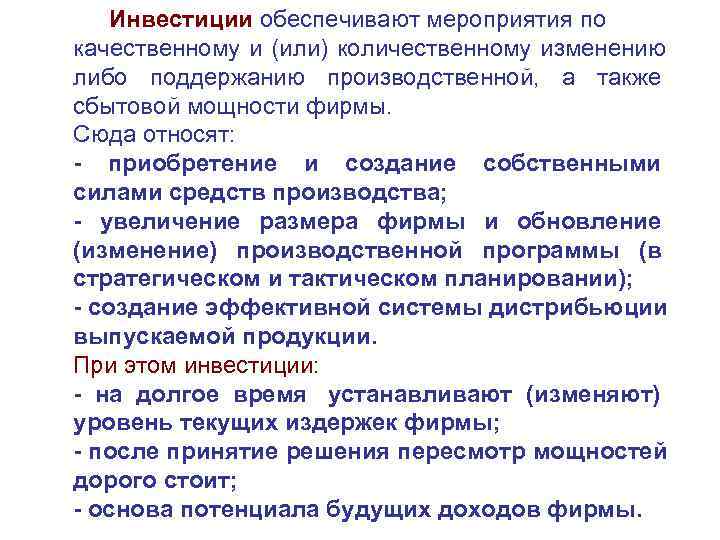 Инвестиции обеспечивают мероприятия по качественному и (или) количественному изменению либо поддержанию производственной, а также сбытовой мощности фирмы.

Сюда относят:

- приобретение и создание собственными силами средств производства;

- увеличение размера фирмы и обновление (изменение) производственной программы (в стратегическом и тактическом планировании);

- создание эффективной системы дистрибьюции выпускаемой продукции.

При этом инвестиции:

- на долгое время устанавливают (изменяют) уровень текущих издержек фирмы;

- после принятие решения пересмотр мощностей дорого стоит;

- основа потенциала будущих доходов фирмы.